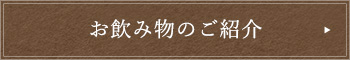 お飲み物のご紹介